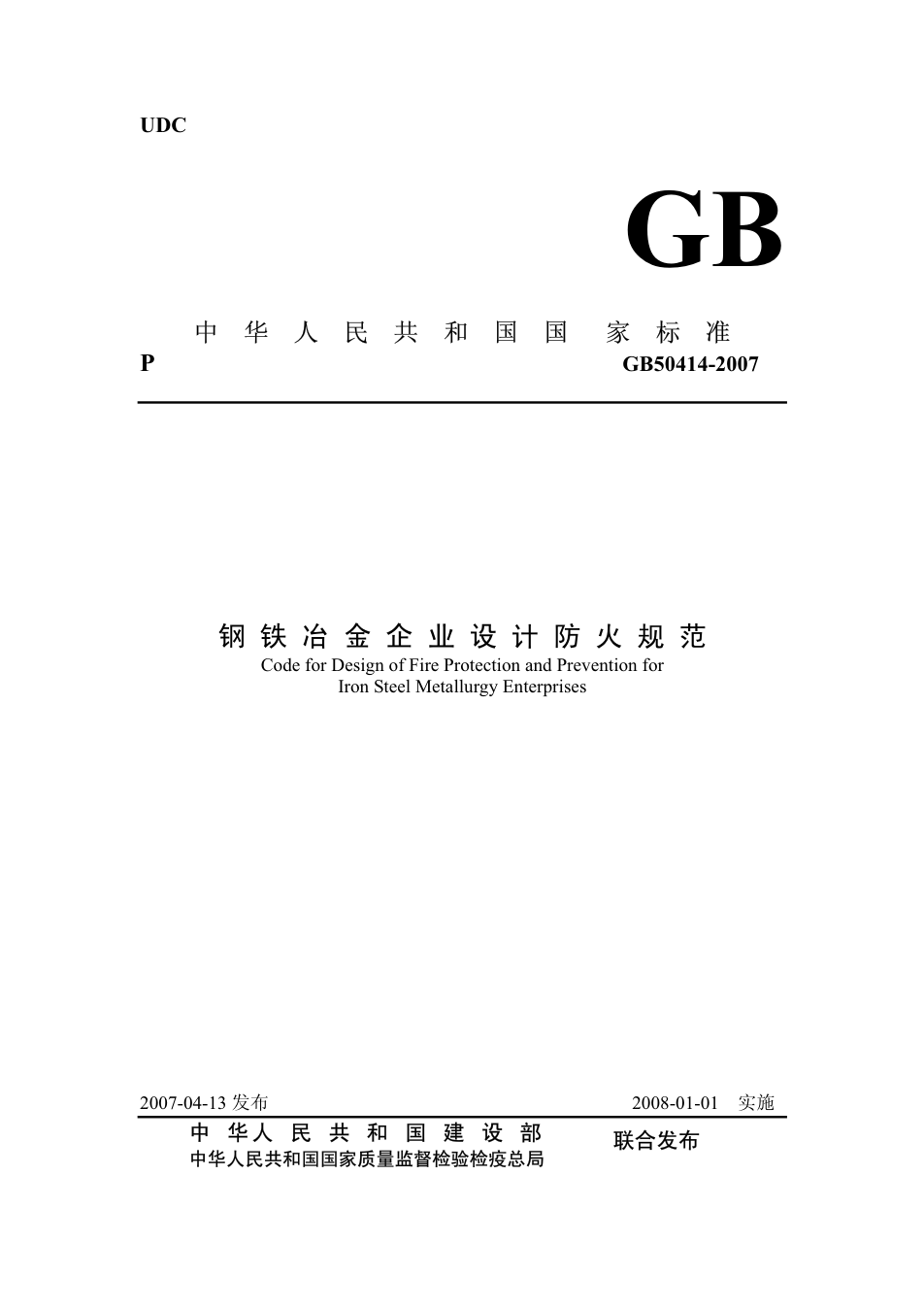 UDC

GB

中华人民共和国国家标准

P GB50414-2007

钢铁冶金企业设计防火规范

Code for Design of Fire Protection and Prevention for Iron Steel Metallurgy Enterprises

2007-04-13发布 2008-01-01 实施

中华人民共和国建设部
中华人民共和国国家质量监督检验检疫总局

联合发布